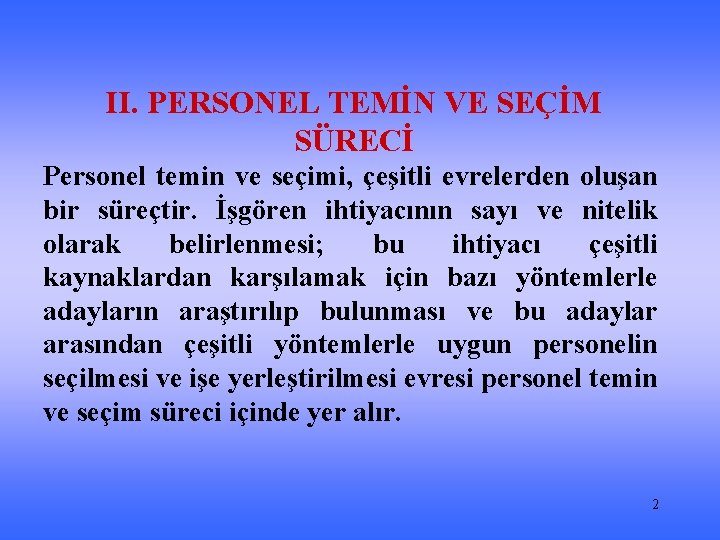 II. PERSONEL TEMİN VE SEÇİM SÜRECİ

Personel temin ve seçimi, çeşitli evrelerden oluşan bir süreçtir. İşgören ihtiyacının sayı ve nitelik olarak belirlenmesi; bu ihtiyacı çeşitli kaynaklardan karşılamak için bazı yöntemlerle adayların araştırılıp bulunması ve bu adaylar arasından çeşitli yöntemlerle uygun personelin seçilmesi ve işe yerleştirilmesi evresi personel temin ve seçim süreci içinde yer alır.

2